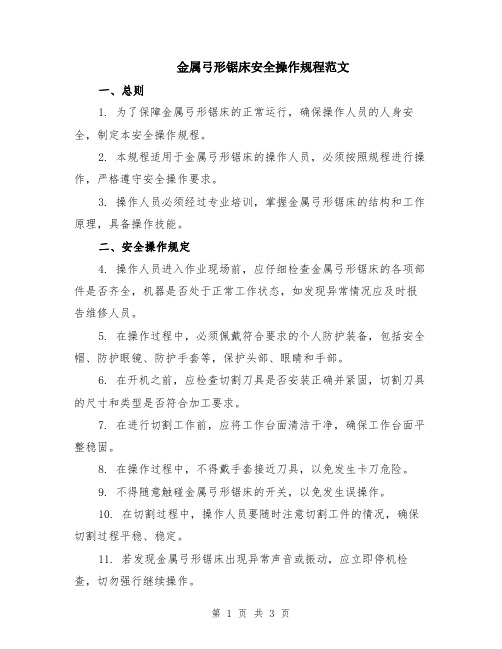 金属弓形锯床安全操作规程范文

一、总则

1. 为了保障金属弓形锯床的正常运行，确保操作人员的人身安全，制定本安全操作规程。

2. 本规程适用于金属弓形锯床的操作人员，必须按照规程进行操作，严格遵守安全操作要求。

3. 操作人员必须经过专业培训，掌握金属弓形锯床的结构和工作原理，具备操作技能。

二、安全操作规定

4. 操作人员进入作业现场前，应仔细检查金属弓形锯床的各项部件是否齐全，机器是否处于正常工作状态，如发现异常情况应及时报告维修人员。

5. 在操作过程中，必须佩戴符合要求的个人防护装备，包括安全帽、防护眼镜、防护手套等，保护头部、眼睛和手部。

6. 在开机之前，应检查切割刀具是否安装正确并紧固，切割刀具的尺寸和类型是否符合加工要求。

7. 在进行切割工作前，应将工作台面清洁干净，确保工作台面平整稳固。

8. 在操作过程中，不得戴手套接近刀具，以免发生卡刀危险。

9. 不得随意触碰金属弓形锯床的开关，以免发生误操作。

10. 在切割过程中，操作人员要随时注意切割工件的情况，确保切割过程平稳、稳定。

11. 若发现金属弓形锯床出现异常声音或振动，应立即停机检查，切勿强行继续操作。

第 1 页 共 3 页